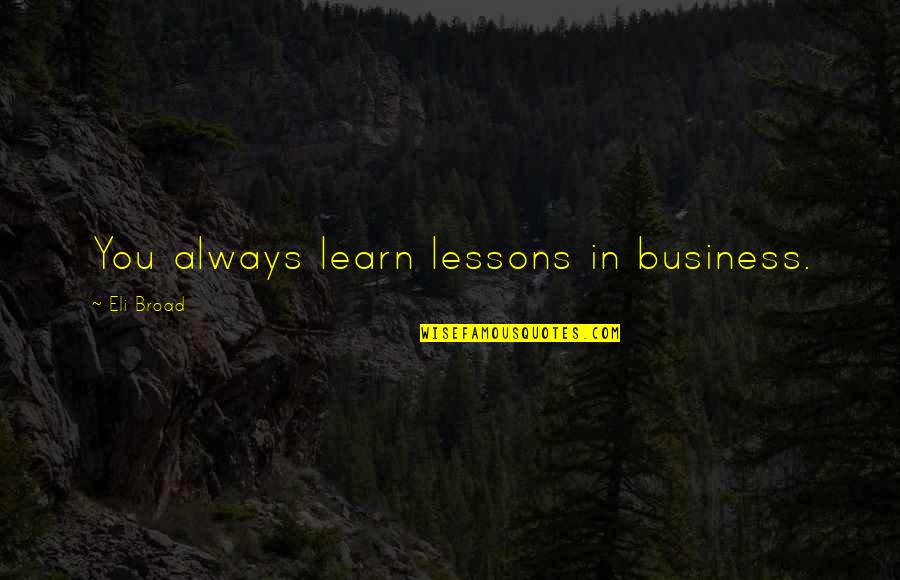 You always learn lessons in business.

~ Eli Broad

WISEFAMOUSQUOTES.COM